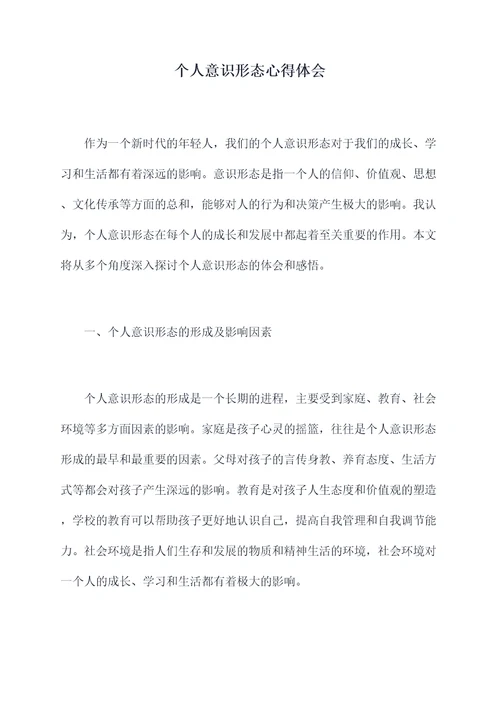 个人意识形态心得体会

作为一个新时代的年轻人，我们的个人意识形态对于我们的成长、学习和生活都有着深远的影响。意识形态是指一个人的信仰、价值观、思想、文化传承等方面的总和，能够对人的行为和决策产生极大的影响。我认为，个人意识形态在每个人的成长和发展中都起着至关重要的作用。本文将从多个角度深入探讨个人意识形态的体会和感悟。

一、个人意识形态的形成及影响因素

个人意识形态的形成是一个长期的进程，主要受到家庭、教育、社会环境等多方面因素的影响。家庭是孩子心灵的摇篮，往往是个人意识形态形成的最早和最重要的因素。父母对孩子的言传身教、养育态度、生活方式等都会对孩子产生深远的影响。教育是对孩子人生态度和价值观的塑造，学校的教育可以帮助孩子更好地认识自己，提高自我管理和自我调节能力。社会环境是指人们生存和发展的物质和精神生活的环境，社会环境对一个人的成长、学习和生活都有着极大的影响。